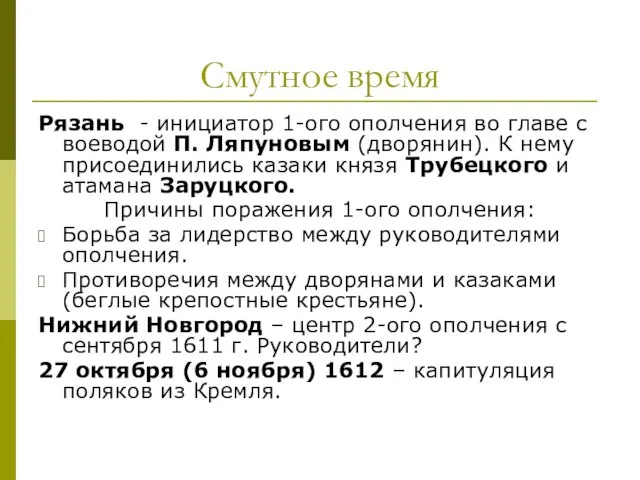 Смутное время

Рязань - инициатор 1-ого ополчения во главе с воеводой П. Ляпуновым (дворянин). К нему присоединились казаки князя Трубецкого и атамана Заруцкого.

Причины поражения 1-ого ополчения:

Борьба за лидерство между руководителями ополчения.

Противоречия между дворянами и казаками (беглые крепостные крестьяне).

Нижний Новгород – центр 2-ого ополчения с сентября 1611 г. Руководители?

27 октября (6 ноября) 1612 – капитуляция поляков из Кремля.